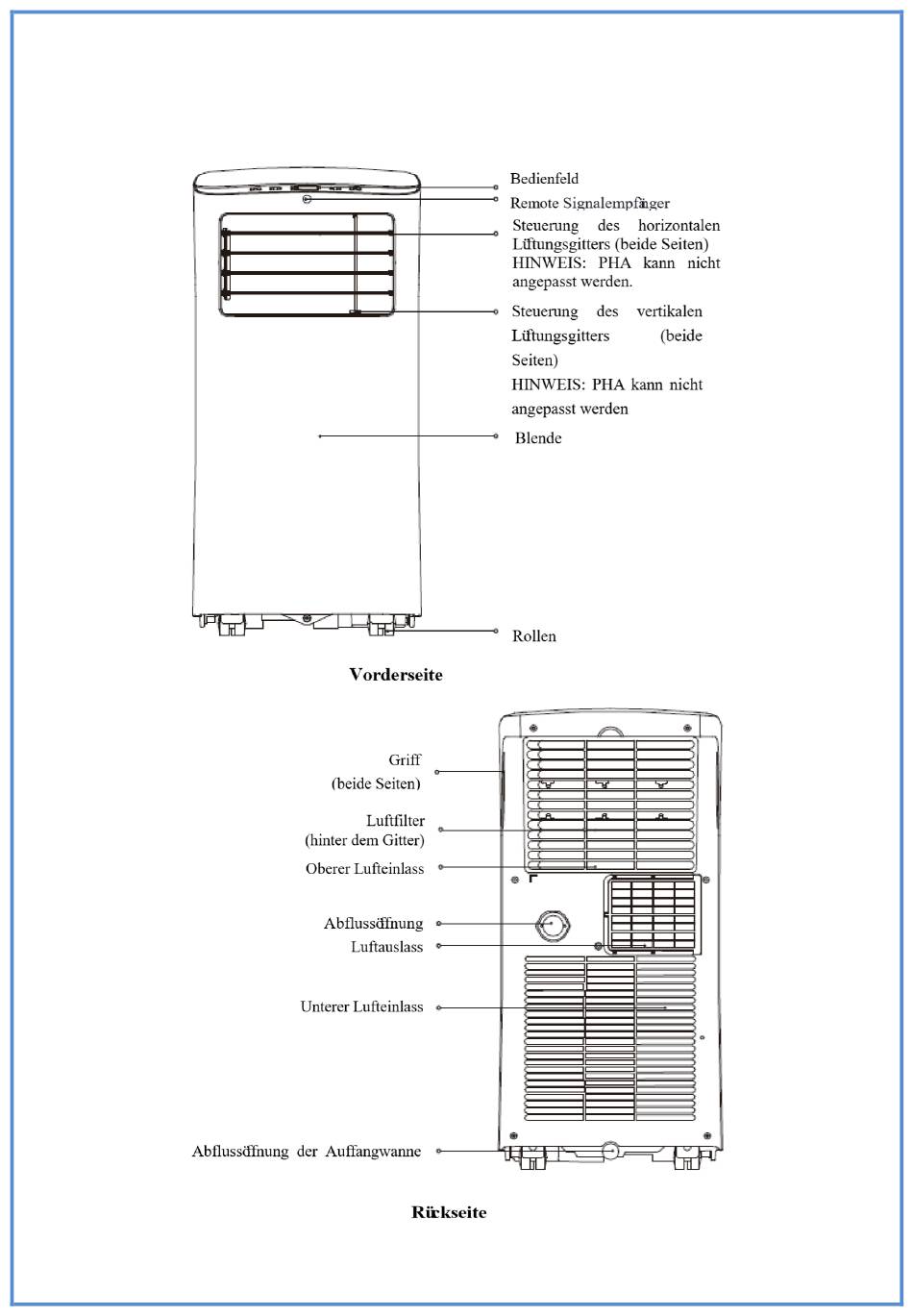 Bedienfeld

Remote Signalempfänger

Steuerung des horizontalen Lüftungsgitters (beide Seiten) HINWEIS: PHA kann nicht angepasst werden.

Steuerung des vertikalen Lüftungsgitters (beide Seiten) HINWEIS: PHA kann nicht angepasst werden

Blende

Rollen

Vorderseite

Griff (beide Seiten)

Luftfilter (hinter dem Gitter)

Oberer Lufteinlass

Abflussöffnung

Luftauslass

Unterer Lufteinlass

Abflussöffnung der Auffangwanne

Rückseite